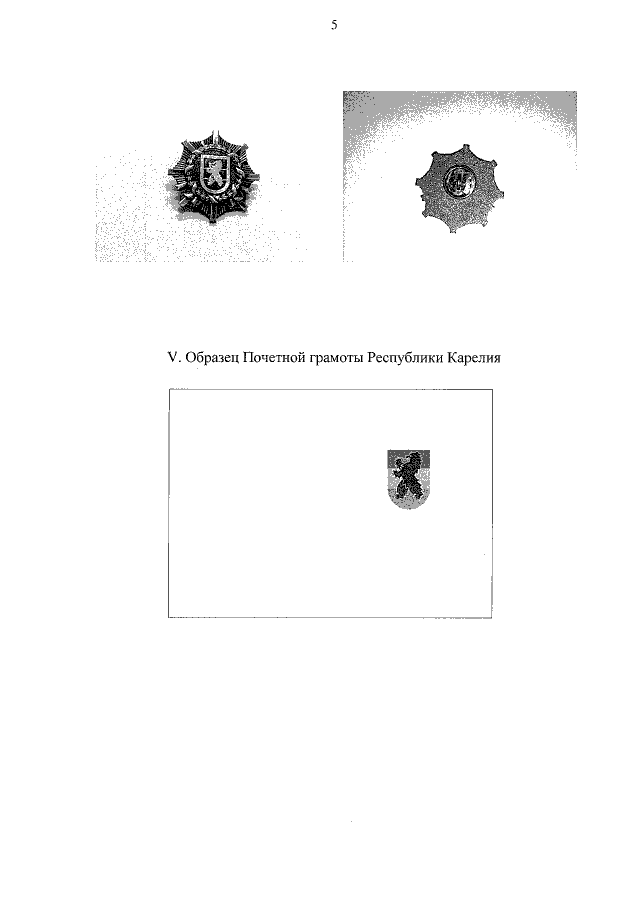 5

V. Образец Почетной грамоты Республики Карелия